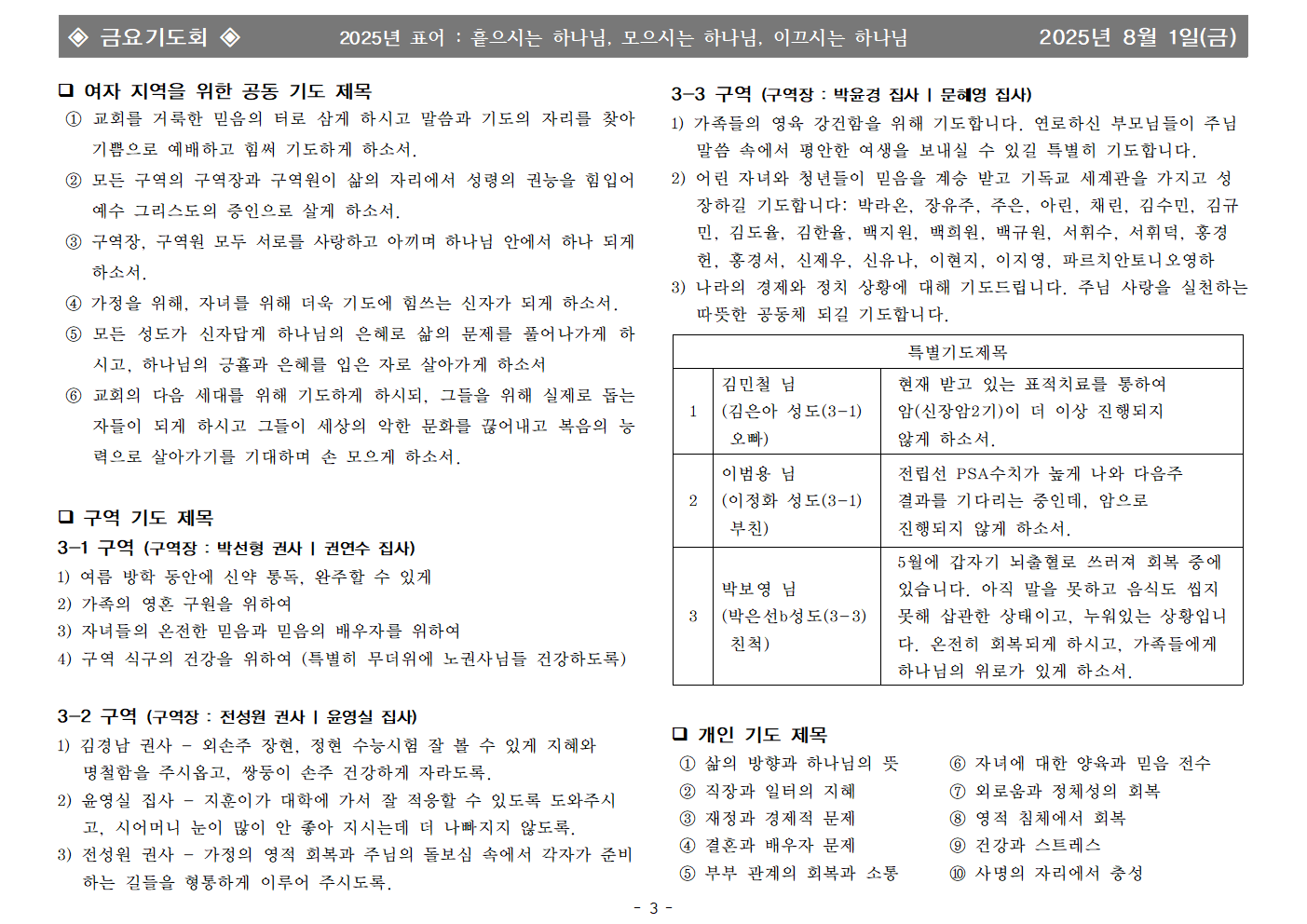 ◈ 금요기도회 ◈ 2025년 표어 : 흩으시는 하나님, 모으시는 하나님, 이끄시는 하나님 2025년 8월 1일(금)

❑ 여자 지역을 위한 공동 기도 제목

① 교회를 거룩한 믿음의 터로 삼게 하시고 말씀과 기도의 자리를 찾아 기쁨으로 예배하고 힘써 기도하게 하소서.

② 모든 구역의 구역장과 구역원이 삶의 자리에서 성령의 권능을 힘입어 예수 그리스도의 증인으로 살게 하소서.

③ 구역장, 구역원 모두 서로를 사랑하고 아끼며 하나님 안에서 하나 되게 하소서.

④ 가정을 위해, 자녀를 위해 더욱 기도에 힘쓰는 신자가 되게 하소서.

⑤ 모든 성도가 신자답게 하나님의 은혜로 삶의 문제를 풀어나가게 하시고, 하나님의 긍휼과 은혜를 입은 자로 살아가게 하소서

⑥ 교회의 다음 세대를 위해 기도하게 하시되, 그들을 위해 실제로 돕는 자들이 되게 하시고 그들이 세상의 악한 문화를 끊어내고 복음의 능력으로 살아가기를 기대하며 손 모으게 하소서.

❑ 구역 기도 제목

3-1 구역 (구역장 : 박선형 권사 | 권연수 집사)

1) 여름 방학 동안에 신약 통독, 완주할 수 있게

2) 가족의 영혼 구원을 위하여

3) 자녀들의 온전한 믿음과 믿음의 배우자를 위하여

4) 구역 식구의 건강을 위하여 (특별히 무더위에 노권사님들 건강하도록)

3-2 구역 (구역장 : 전성원 권사 | 윤영실 집사)

1) 김경남 권사 - 외손주 장현, 정현 수능시험 잘 볼 수 있게 지혜와 명철함을 주시옵고, 쌍둥이 손주 건강하게 자라도록.

2) 윤영실 집사 - 지훈이가 대학에 가서 잘 적응할 수 있도록 도와주시고, 시어머니 눈이 많이 안 좋아 지시는데 더 나빠지지 않도록.

3) 전성원 권사 - 가정의 영적 회복과 주님의 돌보심 속에서 각자가 준비하는 길들을 형통하게 이루어 주시도록.

3-3 구역 (구역장 : 박윤경 집사 | 문혜영 집사)

1) 가족들의 영육 강건함을 위해 기도합니다. 연로하신 부모님들이 주님 말씀 속에서 평안한 여생을 보내실 수 있길 특별히 기도합니다.

2) 어린 자녀와 청년들이 믿음을 계승 받고 기독교 세계관을 가지고 성장하길 기도합니다: 박라온, 장유주, 주은, 아린, 채린, 김수민, 김규민, 김도율, 김한율, 백지원, 백희원, 백규원, 서휘수, 서휘덕, 홍경헌, 홍경서, 신제우, 신유나, 이현지, 이지영, 파르치안토니오영하

3) 나라의 경제와 정치 상황에 대해 기도드립니다. 주님 사랑을 실천하는 따뜻한 공동체 되길 기도합니다.

| 특별기도제목 | | |
|---|---|---|
| 1 | 김민철 님 (김은아 성도(3-1) 오빠) | 현재 받고 있는 표적치료를 통하여 암(신장암2기)이 더 이상 진행되지 않게 하소서. |
| 2 | 이범용 님 (이정화 성도(3-1) 부친) | 전립선 PSA수치가 높게 나와 다음주 결과를 기다리는 중인데, 암으로 진행되지 않게 하소서. |
| 3 | 박보영 님 (박은선b성도(3-3) 친척) | 5월에 갑자기 뇌출혈로 쓰러져 회복 중에 있습니다. 아직 말을 못하고 음식도 씹지 못해 삽관한 상태이고, 누워있는 상황입니다. 온전히 회복되게 하시고, 가족들에게 하나님의 위로가 있게 하소서. |

❑ 개인 기도 제목

① 삶의 방향과 하나님의 뜻
② 직장과 일터의 지혜
③ 재정과 경제적 문제
④ 결혼과 배우자 문제
⑤ 부부 관계의 회복과 소통

⑥ 자녀에 대한 양육과 믿음 전수
⑦ 외로움과 정체성의 회복
⑧ 영적 침체에서 회복
⑨ 건강과 스트레스
⑩ 사명의 자리에서 충성

- 3 -